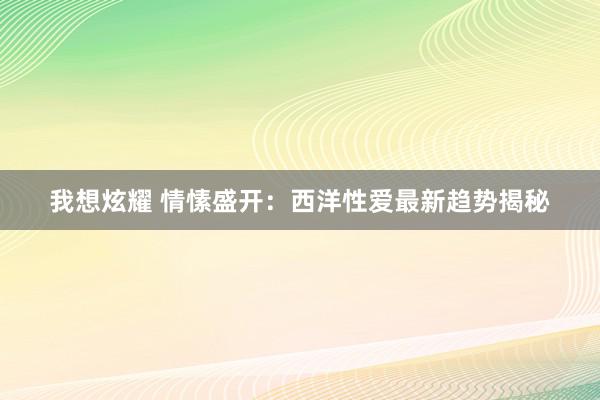 我想炫耀 情愫盛开：西洋性爱最新趋势揭秘